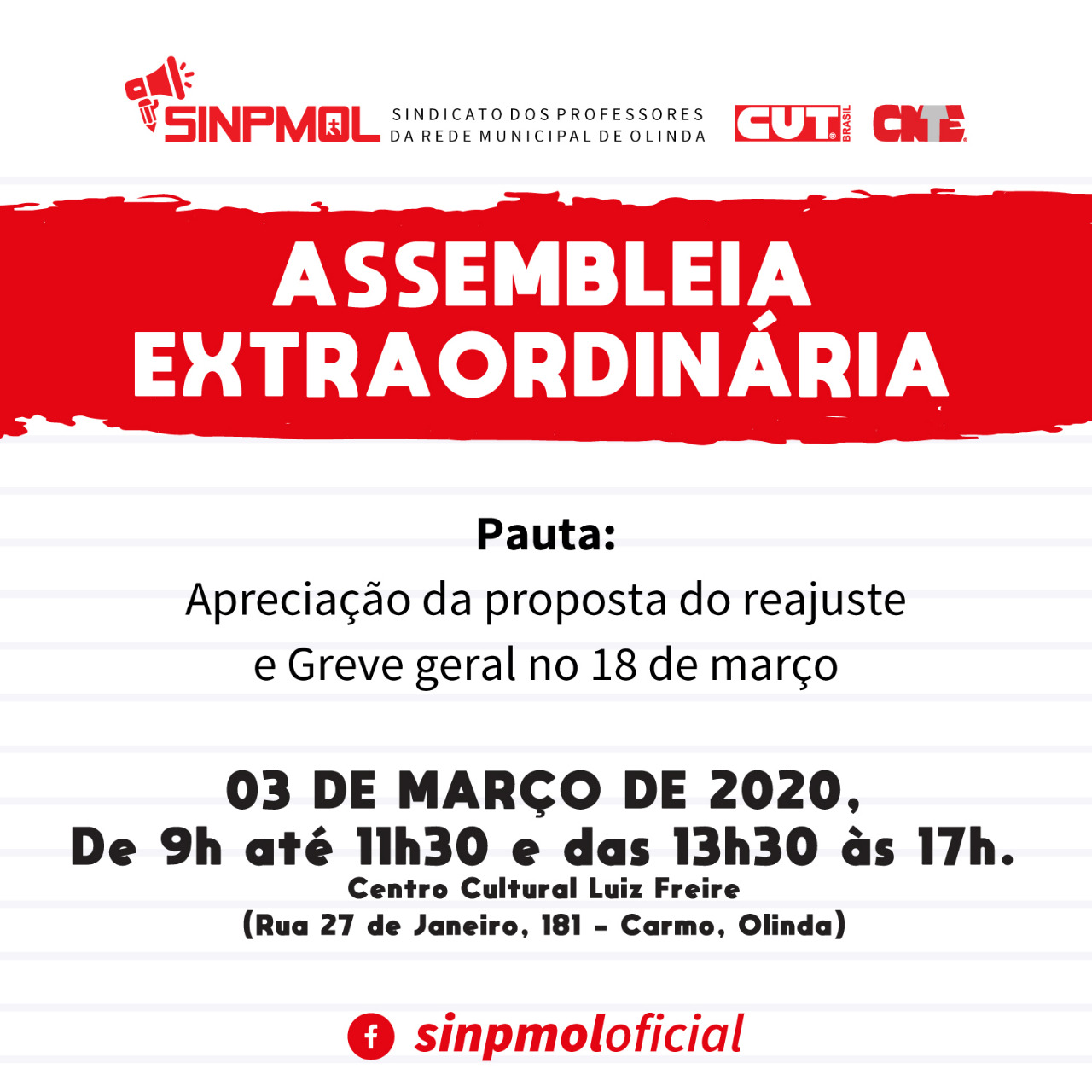 SINPMOL
SINDICATO DOS PROFESSORES
DA REDE MUNICIPAL DE OLINDA

CUT BRASIL

CNTE

ASSEMBLEIA
EXTRAORDINÁRIA

Pauta:
Apreciação da proposta do reajuste
e Greve geral no 18 de março

03 DE MARÇO DE 2020,
De 9h até 11h30 e das 13h30 às 17h.
Centro Cultural Luiz Freire
(Rua 27 de Janeiro, 181 - Carmo, Olinda)

sinpmoloficial